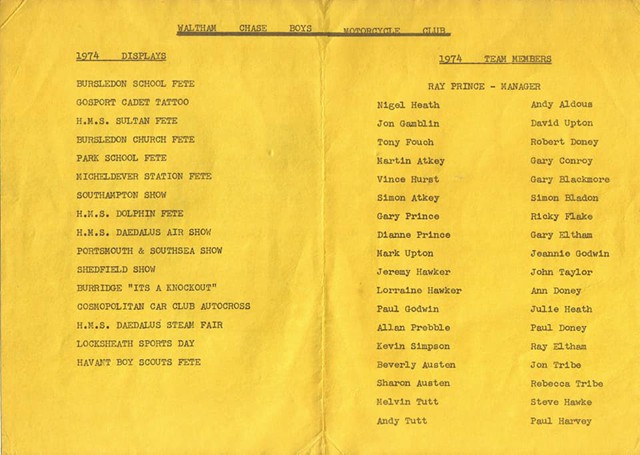 WALTHAM CHASE BOYS MOTORCYCLE CLUB

1974 DISPLAYS

BURSLEDON SCHOOL FETE
GOSPORT CADET TATTOO
H.M.S. SULTAN FETE
BURSLEDON CHURCH FETE
PARK SCHOOL FETE
MICHELDEVER STATION FETE
SOUTHAMPTON SHOW
H.M.S. DOLPHIN FETE
H.M.S. DAEDALUS AIR SHOW
PORTSMOUTH & SOUTHSEA SHOW
SHEDFIELD SHOW
BURRIDGE "ITS A KNOCKOUT"
COSMOPOLITAN CAR CLUB AUTOCROSS
H.M.S. DAEDALUS STEAM FAIR
LOCKSHEATH SPORTS DAY
HAVANT BOY SCOUTS FETE

1974 TEAM MEMBERS

RAY PRINCE - MANAGER

Nigel Heath
Jon Gamblin
Tony Fouch
Martin Atkey
Vince Hurst
Simon Atkey
Gary Prince
Dianne Prince
Mark Upton
Jeremy Hawker
Lorraine Hawker
Paul Godwin
Allan Prebble
Kevin Simpson
Beverly Austen
Sharon Austen
Melvin Tutt
Andy Tutt

Andy Aldous
David Upton
Robert Doney
Gary Conroy
Gary Blackmore
Simon Bladon
Ricky Flake
Gary Eltham
Jeannie Godwin
John Taylor
Ann Doney
Julie Heath
Paul Doney
Ray Eltham
Jon Tribe
Rebecca Tribe
Steve Hawke
Paul Harvey